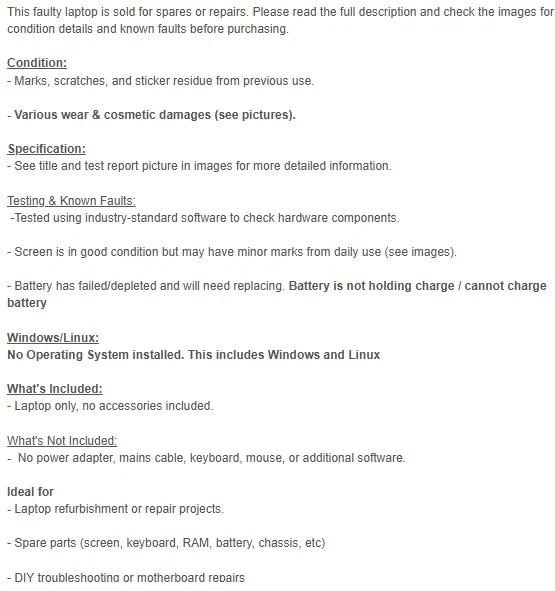 This faulty laptop is sold for spares or repairs. Please read the full description and check the images for condition details and known faults before purchasing.

Condition:
- Marks, scratches, and sticker residue from previous use.

- Various wear & cosmetic damages (see pictures).

Specification:
- See title and test report picture in images for more detailed information.

Testing & Known Faults:
-Tested using industry-standard software to check hardware components.

- Screen is in good condition but may have minor marks from daily use (see images).

- Battery has failed/depleted and will need replacing. Battery is not holding charge / cannot charge battery

Windows/Linux:
No Operating System installed. This includes Windows and Linux

What's Included:
- Laptop only, no accessories included.

What's Not Included:
- No power adapter, mains cable, keyboard, mouse, or additional software.

Ideal for
- Laptop refurbishment or repair projects.

- Spare parts (screen, keyboard, RAM, battery, chassis, etc)

- DIY troubleshooting or motherboard repairs